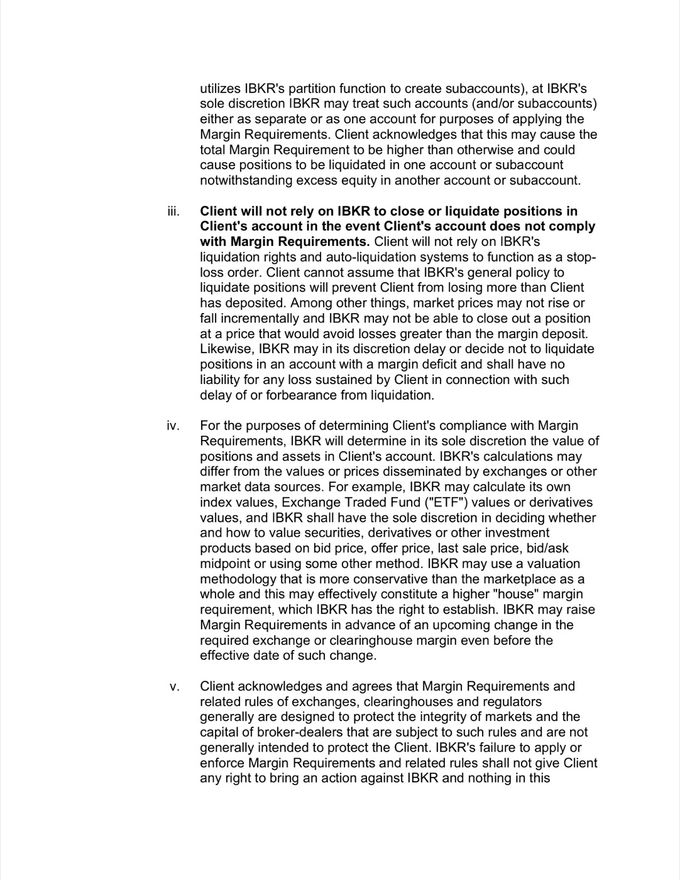 utilizes IBKR's partition function to create subaccounts), at IBKR's sole discretion IBKR may treat such accounts (and/or subaccounts) either as separate or as one account for purposes of applying the Margin Requirements. Client acknowledges that this may cause the total Margin Requirement to be higher than otherwise and could cause positions to be liquidated in one account or subaccount notwithstanding excess equity in another account or subaccount.

iii. Client will not rely on IBKR to close or liquidate positions in Client's account in the event Client's account does not comply with Margin Requirements. Client will not rely on IBKR's liquidation rights and auto-liquidation systems to function as a stop-loss order. Client cannot assume that IBKR's general policy to liquidate positions will prevent Client from losing more than Client has deposited. Among other things, market prices may not rise or fall incrementally and IBKR may not be able to close out a position at a price that would avoid losses greater than the margin deposit. Likewise, IBKR may in its discretion delay or decide not to liquidate positions in an account with a margin deficit and shall have no liability for any loss sustained by Client in connection with such delay of or forbearance from liquidation.

iv. For the purposes of determining Client's compliance with Margin Requirements, IBKR will determine in its sole discretion the value of positions and assets in Client's account. IBKR's calculations may differ from the values or prices disseminated by exchanges or other market data sources. For example, IBKR may calculate its own index values, Exchange Traded Fund ("ETF") values or derivatives values, and IBKR shall have the sole discretion in deciding whether and how to value securities, derivatives or other investment products based on bid price, offer price, last sale price, bid/ask midpoint or using some other method. IBKR may use a valuation methodology that is more conservative than the marketplace as a whole and this may effectively constitute a higher "house" margin requirement, which IBKR has the right to establish. IBKR may raise Margin Requirements in advance of an upcoming change in the required exchange or clearinghouse margin even before the effective date of such change.

v. Client acknowledges and agrees that Margin Requirements and related rules of exchanges, clearinghouses and regulators generally are designed to protect the integrity of markets and the capital of broker-dealers that are subject to such rules and are not generally intended to protect the Client. IBKR's failure to apply or enforce Margin Requirements and related rules shall not give Client any right to bring an action against IBKR and nothing in this